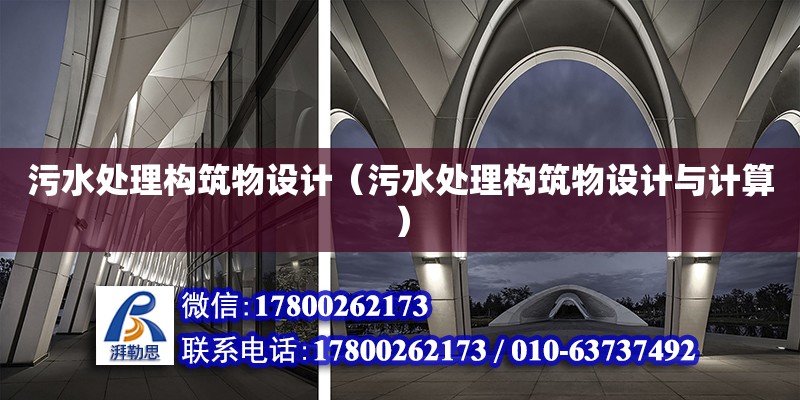 污水处理构筑物设计（污水处理构筑物设计与计算）

湃勒思

微信:17800262173

联系电话:17800262173 / 010-63737492